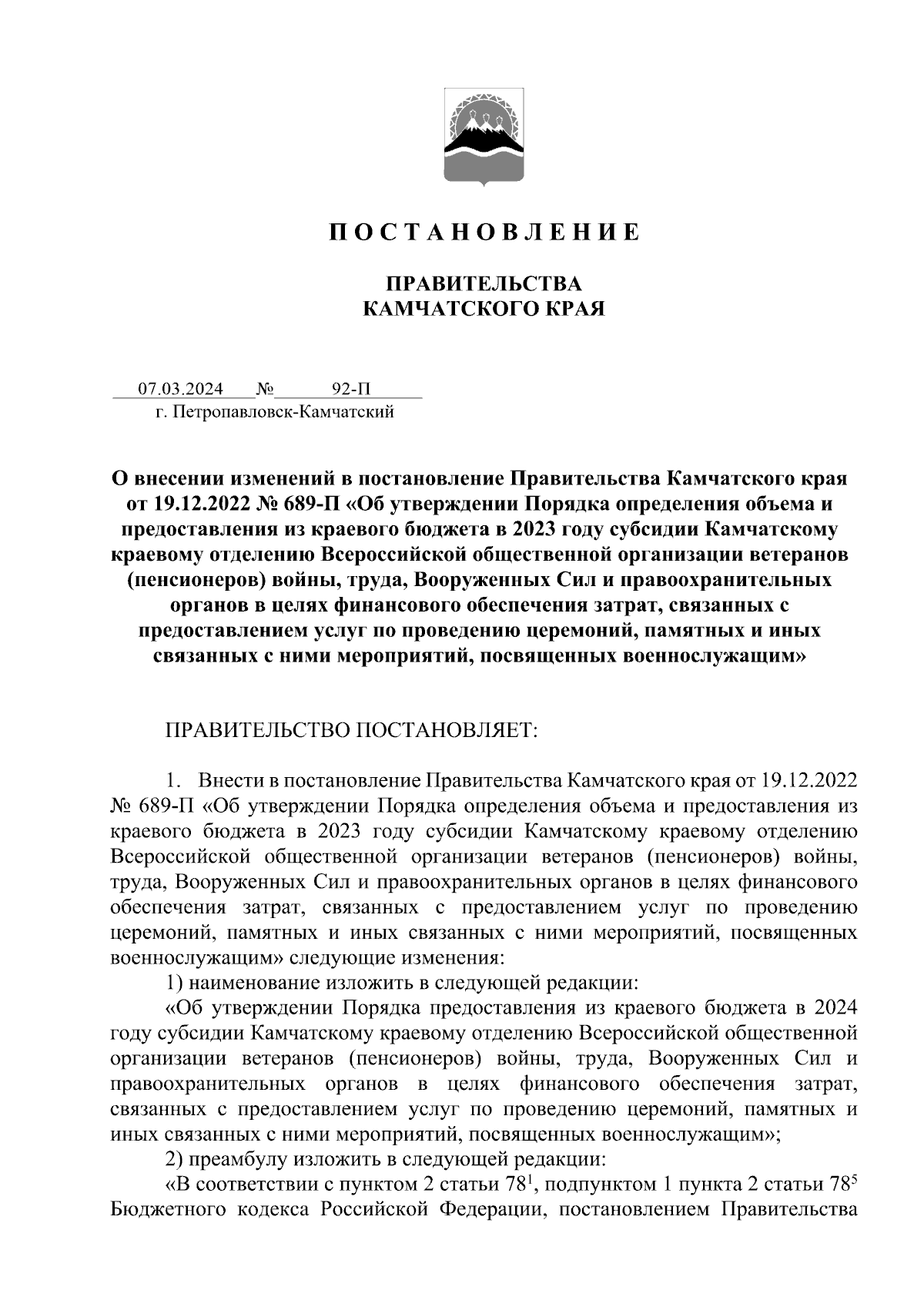 П О С Т А Н О В Л Е Н И Е

ПРАВИТЕЛЬСТВА
КАМЧАТСКОГО КРАЯ

07.03.2024 № 92-П
г. Петропавловск-Камчатский

О внесении изменений в постановление Правительства Камчатского края от 19.12.2022 № 689-П «Об утверждении Порядка определения объема и предоставления из краевого бюджета в 2023 году субсидии Камчатскому краевому отделению Всероссийской общественной организации ветеранов (пенсионеров) войны, труда, Вооруженных Сил и правоохранительных органов в целях финансового обеспечения затрат, связанных с предоставлением услуг по проведению церемоний, памятных и иных связанных с ними мероприятий, посвященных военнослужащим»

ПРАВИТЕЛЬСТВО ПОСТАНОВЛЯЕТ:

1. Внести в постановление Правительства Камчатского края от 19.12.2022 № 689-П «Об утверждении Порядка определения объема и предоставления из краевого бюджета в 2023 году субсидии Камчатскому краевому отделению Всероссийской общественной организации ветеранов (пенсионеров) войны, труда, Вооруженных Сил и правоохранительных органов в целях финансового обеспечения затрат, связанных с предоставлением услуг по проведению церемоний, памятных и иных связанных с ними мероприятий, посвященных военнослужащим» следующие изменения:

1) наименование изложить в следующей редакции:

«Об утверждении Порядка предоставления из краевого бюджета в 2024 году субсидии Камчатскому краевому отделению Всероссийской общественной организации ветеранов (пенсионеров) войны, труда, Вооруженных Сил и правоохранительных органов в целях финансового обеспечения затрат, связанных с предоставлением услуг по проведению церемоний, памятных и иных связанных с ними мероприятий, посвященных военнослужащим»;

2) преамбулу изложить в следующей редакции:

«В соответствии с пунктом 2 статьи $78^1$, подпунктом 1 пункта 2 статьи $78^5$ Бюджетного кодекса Российской Федерации, постановлением Правительства